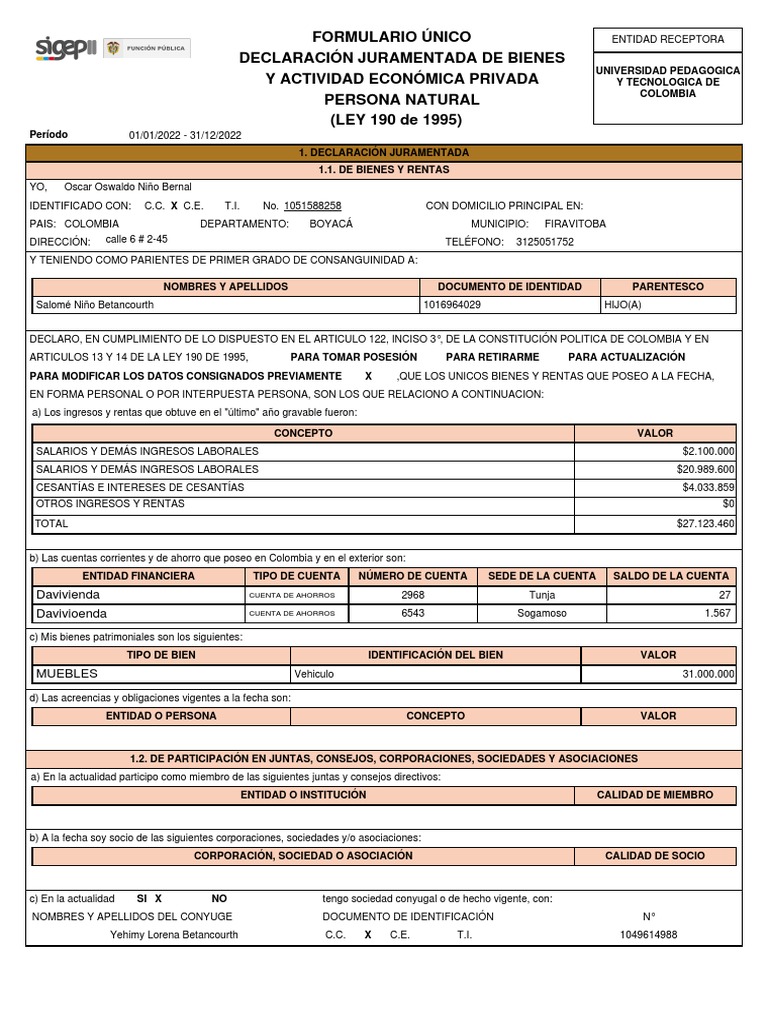 sigep II FUNCIÓN PÚBLICA

FORMULARIO ÚNICO
DECLARACIÓN JURAMENTADA DE BIENES
Y ACTIVIDAD ECONÓMICA PRIVADA
PERSONA NATURAL
(LEY 190 de 1995)

ENTIDAD RECEPTORA
UNIVERSIDAD PEDAGOGICA Y TECNOLOGICA DE COLOMBIA

Período 01/01/2022 - 31/12/2022

1. DECLARACIÓN JURAMENTADA
1.1. DE BIENES Y RENTAS

YO, Oscar Oswaldo Niño Bernal
IDENTIFICADO CON: C.C. X C.E. T.I. No. 1051588258 CON DOMICILIO PRINCIPAL EN:
PAIS: COLOMBIA DEPARTAMENTO: BOYACÁ MUNICIPIO: FIRAVITOBA
DIRECCIÓN: calle 6 # 2-45 TELÉFONO: 3125051752

Y TENIENDO COMO PARIENTES DE PRIMER GRADO DE CONSANGUINIDAD A:

| NOMBRES Y APELLIDOS | DOCUMENTO DE IDENTIDAD | PARENTESCO |
|---|---|---|
| Salomé Niño Betancourth | 1016964029 | HIJO(A) |

DECLARO, EN CUMPLIMIENTO DE LO DISPUESTO EN EL ARTICULO 122, INCISO 3°, DE LA CONSTITUCIÓN POLITICA DE COLOMBIA Y EN ARTICULOS 13 Y 14 DE LA LEY 190 DE 1995, PARA TOMAR POSESIÓN PARA RETIRARME PARA ACTUALIZACIÓN PARA MODIFICAR LOS DATOS CONSIGNADOS PREVIAMENTE X ,QUE LOS UNICOS BIENES Y RENTAS QUE POSEO A LA FECHA, EN FORMA PERSONAL O POR INTERPUESTA PERSONA, SON LOS QUE RELACIONO A CONTINUACION:

a) Los ingresos y rentas que obtuve en el "último" año gravable fueron:

| CONCEPTO | VALOR |
|---|---|
| SALARIOS Y DEMÁS INGRESOS LABORALES | $2.100.000 |
| SALARIOS Y DEMÁS INGRESOS LABORALES | $20.989.600 |
| CESANTÍAS E INTERESES DE CESANTÍAS | $4.033.859 |
| OTROS INGRESOS Y RENTAS | $0 |
| TOTAL | $27.123.460 |

b) Las cuentas corrientes y de ahorro que poseo en Colombia y en el exterior son:

| ENTIDAD FINANCIERA | TIPO DE CUENTA | NÚMERO DE CUENTA | SEDE DE LA CUENTA | SALDO DE LA CUENTA |
|---|---|---|---|---|
| Davivienda | CUENTA DE AHORROS | 2968 | Tunja | 27 |
| Davivioenda | CUENTA DE AHORROS | 6543 | Sogamoso | 1.567 |

c) Mis bienes patrimoniales son los siguientes:

| TIPO DE BIEN | IDENTIFICACIÓN DEL BIEN | VALOR |
|---|---|---|
| MUEBLES | Vehiculo | 31.000.000 |

d) Las acreencias y obligaciones vigentes a la fecha son:

| ENTIDAD O PERSONA | CONCEPTO | VALOR |
|---|---|---|

1.2. DE PARTICIPACIÓN EN JUNTAS, CONSEJOS, CORPORACIONES, SOCIEDADES Y ASOCIACIONES

a) En la actualidad participo como miembro de las siguientes juntas y consejos directivos:

| ENTIDAD O INSTITUCIÓN | CALIDAD DE MIEMBRO |
|---|---|

b) A la fecha soy socio de las siguientes corporaciones, sociedades y/o asociaciones:

| CORPORACIÓN, SOCIEDAD O ASOCIACIÓN | CALIDAD DE SOCIO |
|---|---|

c) En la actualidad SI X NO tengo sociedad conyugal o de hecho vigente, con:
NOMBRES Y APELLIDOS DEL CONYUGE DOCUMENTO DE IDENTIFICACIÓN N°
Yehimy Lorena Betancourth C.C. X C.E. T.I. 1049614988